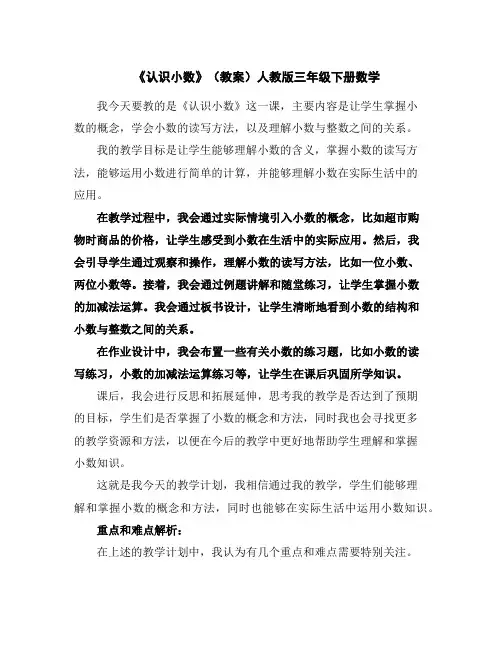 《认识小数》（教案）人教版三年级下册数学

我今天要教的是《认识小数》这一课，主要内容是让学生掌握小数的概念，学会小数的读写方法，以及理解小数与整数之间的关系。

我的教学目标是让学生能够理解小数的含义，掌握小数的读写方法，能够运用小数进行简单的计算，并能够理解小数在实际生活中的应用。

在教学过程中，我会通过实际情境引入小数的概念，比如超市购物时商品的价格，让学生感受到小数在生活中的实际应用。然后，我会引导学生通过观察和操作，理解小数的读写方法，比如一位小数、两位小数等。接着，我会通过例题讲解和随堂练习，让学生掌握小数的加减法运算。我会通过板书设计，让学生清晰地看到小数的结构和小数与整数之间的关系。

在作业设计中，我会布置一些有关小数的练习题，比如小数的读写练习，小数的加减法运算练习等，让学生在课后巩固所学知识。

课后，我会进行反思和拓展延伸，思考我的教学是否达到了预期的目标，学生们是否掌握了小数的概念和方法，同时我也会寻找更多的教学资源和方法，以便在今后的教学中更好地帮助学生理解和掌握小数知识。

这就是我今天的教学计划，我相信通过我的教学，学生们能够理解和掌握小数的概念和方法，同时也能够在实际生活中运用小数知识。

重点和难点解析：

在上述的教学计划中，我认为有几个重点和难点需要特别关注。